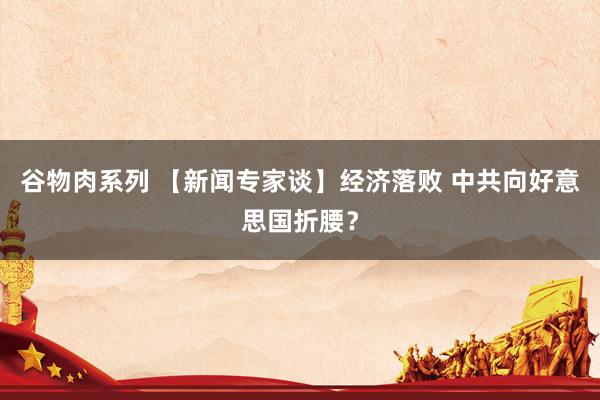 谷物肉系列 【新闻专家谈】经济落败 中共向好意思国折腰？